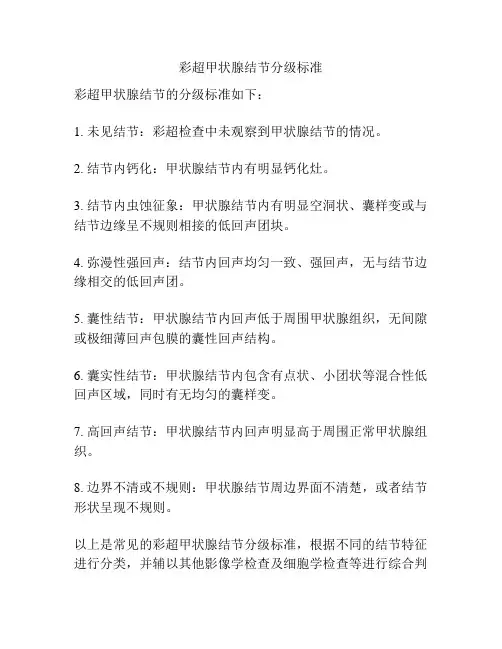 彩超甲状腺结节分级标准

彩超甲状腺结节的分级标准如下：

1. 未见结节：彩超检查中未观察到甲状腺结节的情况。

2. 结节内钙化：甲状腺结节内有明显钙化灶。

3. 结节内虫蚀征象：甲状腺结节内有明显空洞状、囊样变或与结节边缘呈不规则相接的低回声团块。

4. 弥漫性强回声：结节内回声均匀一致、强回声，无与结节边缘相交的低回声团。

5. 囊性结节：甲状腺结节内回声低于周围甲状腺组织，无间隙或极细薄回声包膜的囊性回声结构。

6. 囊实性结节：甲状腺结节内包含有点状、小团状等混合性低回声区域，同时有无均匀的囊样变。

7. 高回声结节：甲状腺结节内回声明显高于周围正常甲状腺组织。

8. 边界不清或不规则：甲状腺结节周边界面不清楚，或者结节形状呈现不规则。

以上是常见的彩超甲状腺结节分级标准，根据不同的结节特征进行分类，并辅以其他影像学检查及细胞学检查等进行综合判